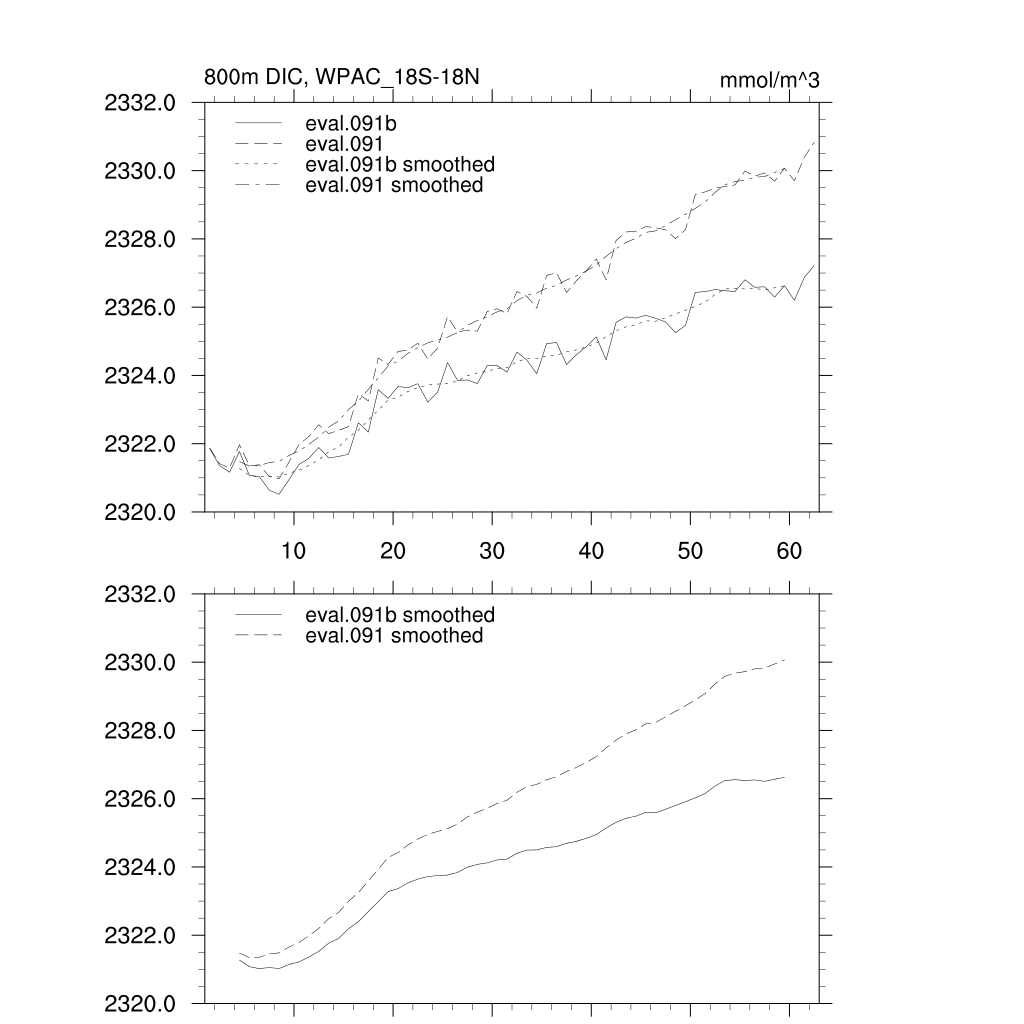 800m DIC, WPAC_18S-18N

mmol/m^3

2332.0
2330.0
2328.0
2326.0
2324.0
2322.0
2320.0

eval.091b
eval.091
eval.091b smoothed
eval.091 smoothed

10
20
30
40
50
60

2332.0
2330.0
2328.0
2326.0
2324.0
2322.0
2320.0

eval.091b smoothed
eval.091 smoothed